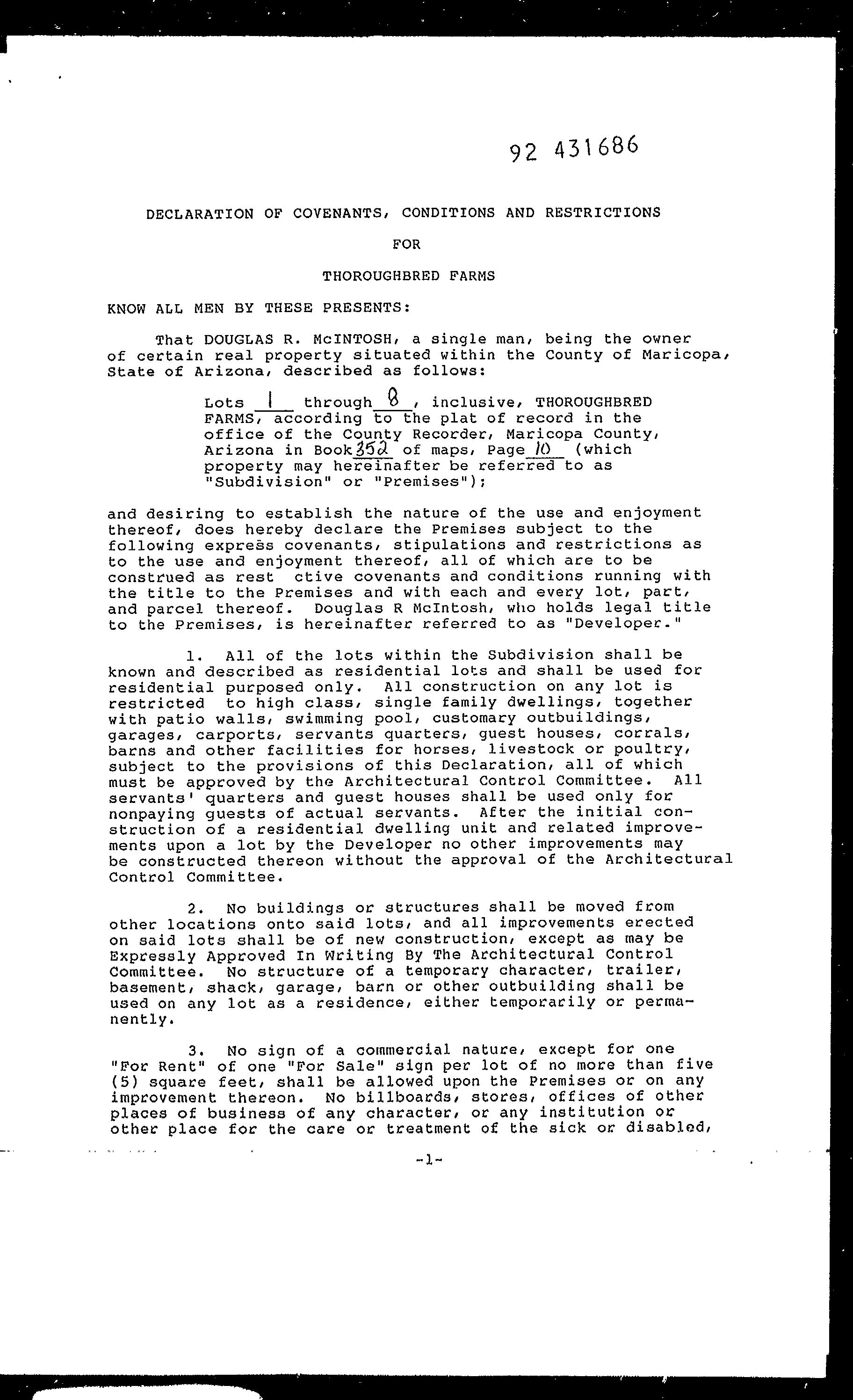 92 431686

DECLARATION OF COVENANTS, CONDITIONS AND RESTRICTIONS

FOR

THOROUGHBRED FARMS

KNOW ALL MEN BY THESE PRESENTS:

That DOUGLAS R. McINTOSH, a single man, being the owner of certain real property situated within the County of Maricopa, State of Arizona, described as follows:

Lots 1 through 8, inclusive, THOROUGHBRED FARMS, according to the plat of record in the office of the County Recorder, Maricopa County, Arizona in Book 352 of maps, Page 10 (which property may hereinafter be referred to as "Subdivision" or "Premises");

and desiring to establish the nature of the use and enjoyment thereof, does hereby declare the Premises subject to the following express covenants, stipulations and restrictions as to the use and enjoyment thereof, all of which are to be construed as rest ctive covenants and conditions running with the title to the Premises and with each and every lot, part, and parcel thereof. Douglas R McIntosh, who holds legal title to the Premises, is hereinafter referred to as "Developer."

1. All of the lots within the Subdivision shall be known and described as residential lots and shall be used for residential purposed only. All construction on any lot is restricted to high class, single family dwellings, together with patio walls, swimming pool, customary outbuildings, garages, carports, servants quarters, guest houses, corrals, barns and other facilities for horses, livestock or poultry, subject to the provisions of this Declaration, all of which must be approved by the Architectural Control Committee. All servants' quarters and guest houses shall be used only for nonpaying guests of actual servants. After the initial construction of a residential dwelling unit and related improvements upon a lot by the Developer no other improvements may be constructed thereon without the approval of the Architectural Control Committee.

2. No buildings or structures shall be moved from other locations onto said lots, and all improvements erected on said lots shall be of new construction, except as may be Expressly Approved In Writing By The Architectural Control Committee. No structure of a temporary character, trailer, basement, shack, garage, barn or other outbuilding shall be used on any lot as a residence, either temporarily or permanently.

3. No sign of a commercial nature, except for one "For Rent" of one "For Sale" sign per lot of no more than five (5) square feet, shall be allowed upon the Premises or on any improvement thereon. No billboards, stores, offices of other places of business of any character, or any institution or other place for the care or treatment of the sick or disabled,

-1-